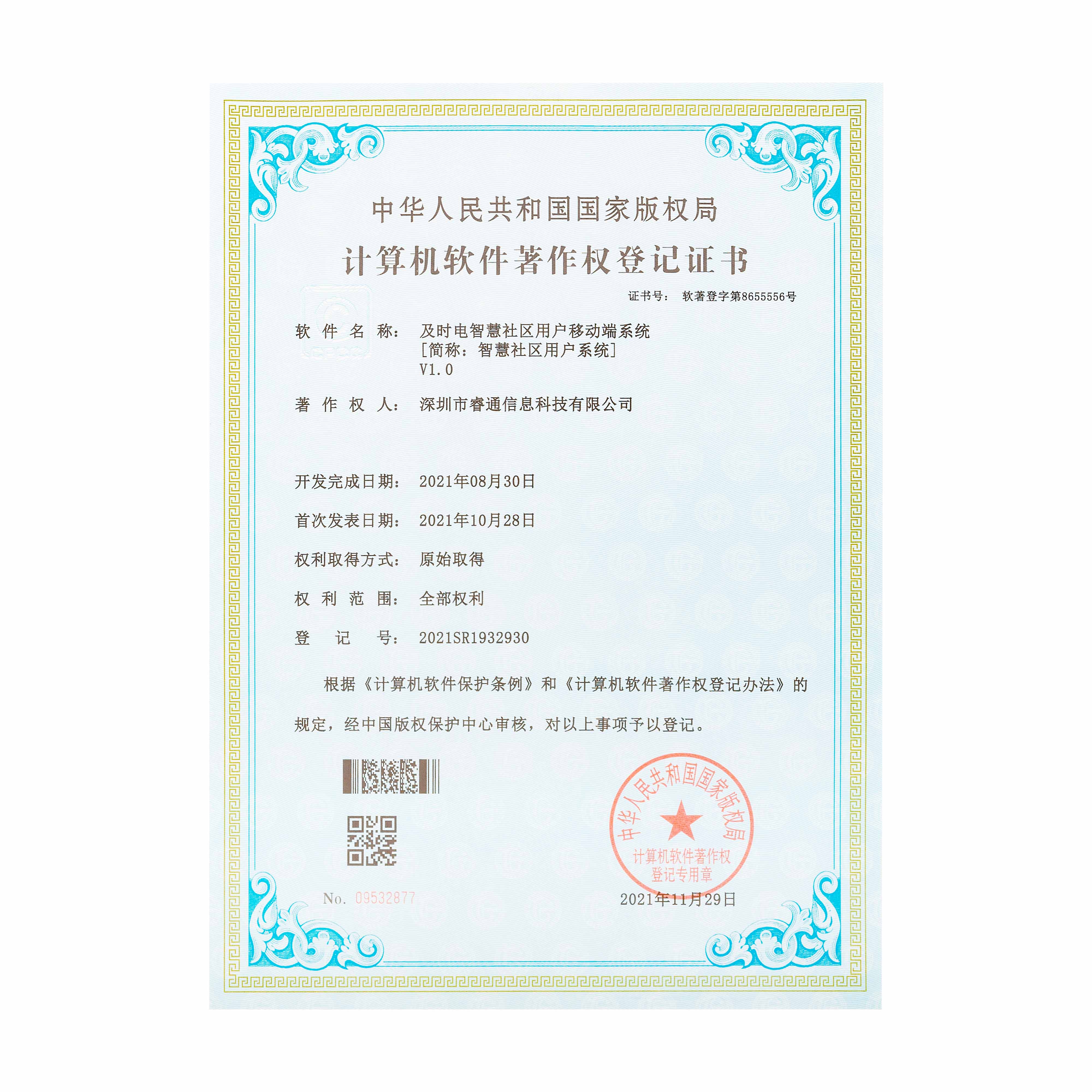 中华人民共和国国家版权局

计算机软件著作权登记证书

证书号： 软著登字第8655556号

软 件 名 称： 及时电智慧社区用户移动端系统
[简称：智慧社区用户系统]
V1.0

著 作 权 人： 深圳市睿通信息科技有限公司

开发完成日期： 2021年08月30日

首次发表日期： 2021年10月28日

权利取得方式： 原始取得

权 利 范 围： 全部权利

登 记 号： 2021SR1932930

根据《计算机软件保护条例》和《计算机软件著作权登记办法》的规定，经中国版权保护中心审核，对以上事项予以登记。

中华人民共和国国家版权局
计算机软件著作权
登记专用章

No. 09532877

2021年11月29日